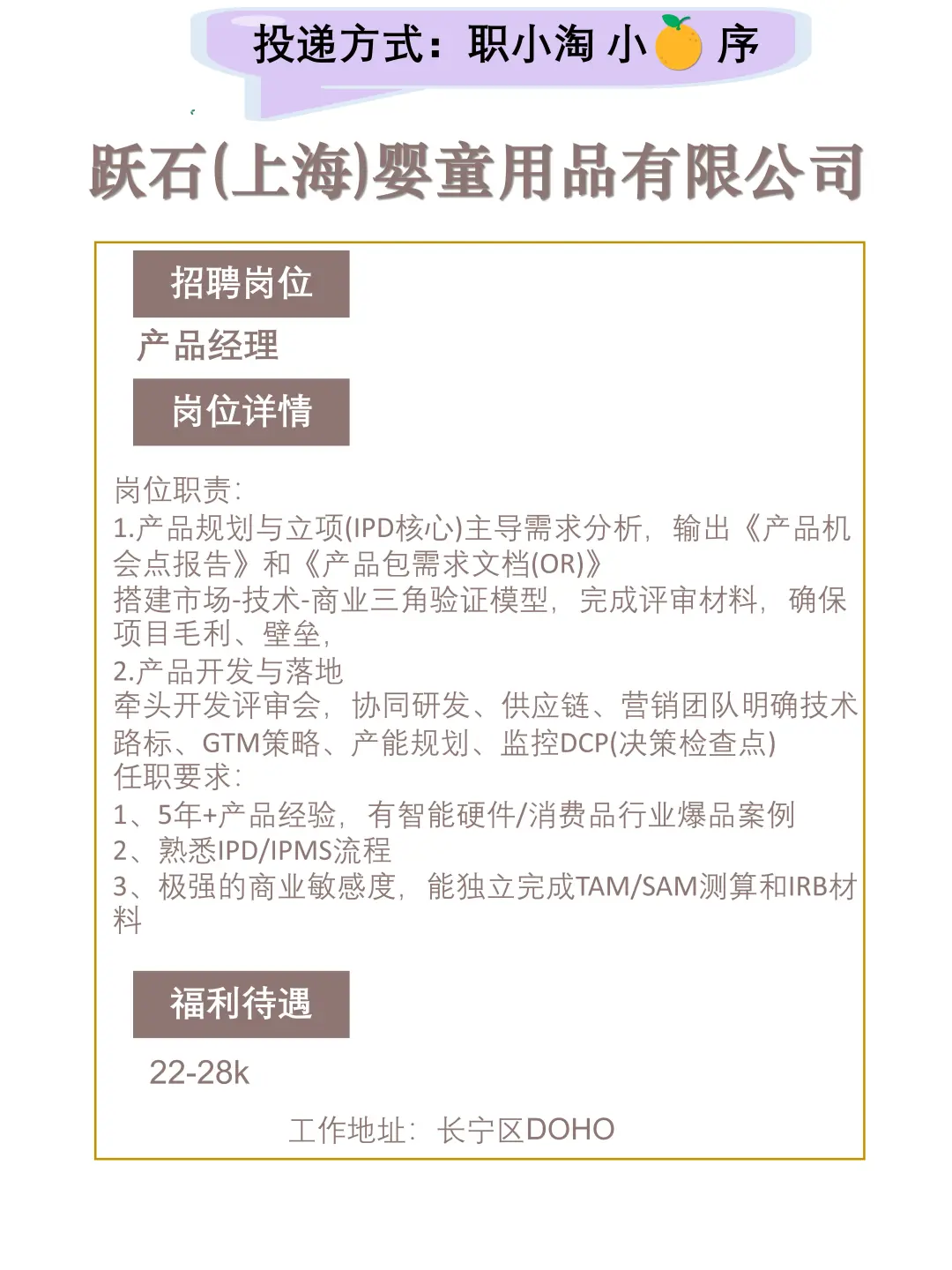 投递方式：职小淘 小 序

跃石(上海)婴童用品有限公司

招聘岗位

产品经理

岗位详情

岗位职责：
1.产品规划与立项(IPD核心)主导需求分析，输出《产品机会点报告》和《产品包需求文档(OR)》
搭建市场-技术-商业三角验证模型，完成评审材料，确保项目毛利、壁垒，
2.产品开发与落地
牵头开发评审会，协同研发、供应链、营销团队明确技术路标、GTM策略、产能规划、监控DCP(决策检查点)
任职要求：
1、5年+产品经验，有智能硬件/消费品行业爆品案例
2、熟悉IPD/IPMS流程
3、极强的商业敏感度，能独立完成TAM/SAM测算和IRB材料

福利待遇

22-28k

工作地址：长宁区DOHO